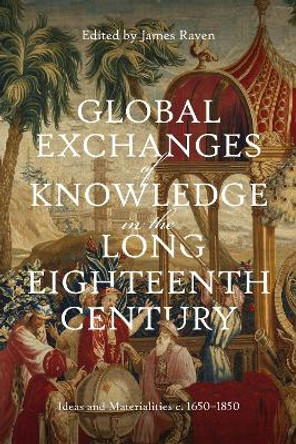 Edited by James Raven

GLOBAL EXCHANGES of KNOWLEDGE in the LONG EIGHTEENTH CENTURY

Ideas and Materialities c. 1650–1850